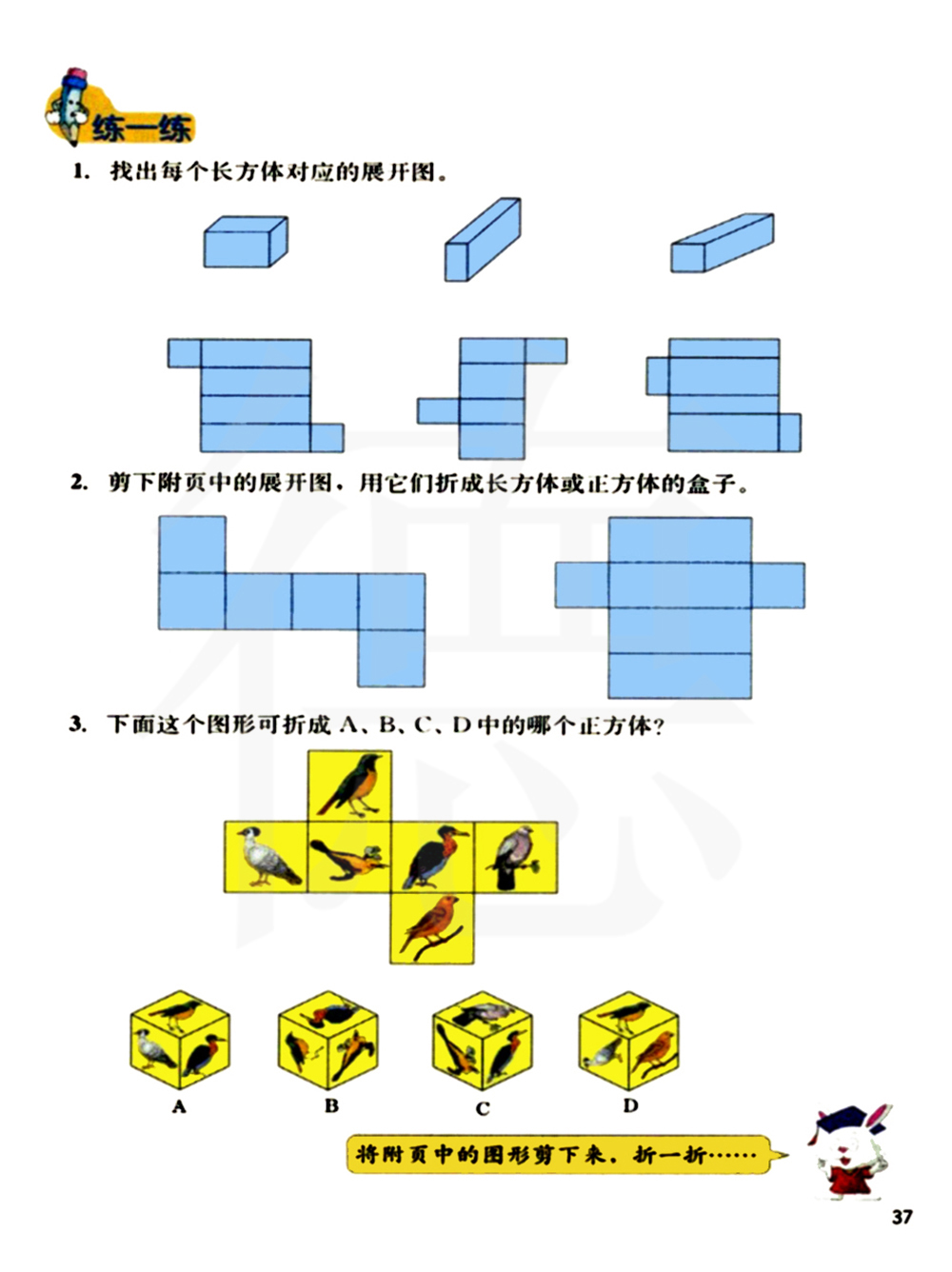 练一练

1. 找出每个长方体对应的展开图。

2. 剪下附页中的展开图，用它们折成长方体或正方体的盒子。

3. 下面这个图形可折成 A、B、C、D 中的哪个正方体？

A

B

C

D

将附页中的图形剪下来，折一折……

37